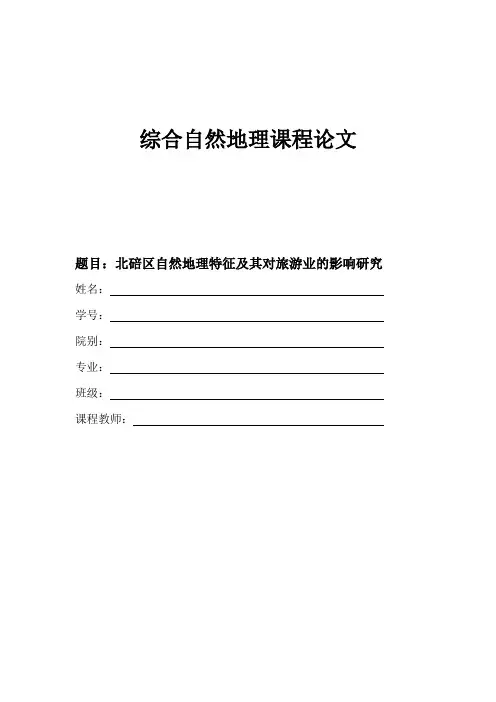 综合自然地理课程论文

题目：北碚区自然地理特征及其对旅游业的影响研究

姓名：

学号：

院别：

专业：

班级：

课程教师：